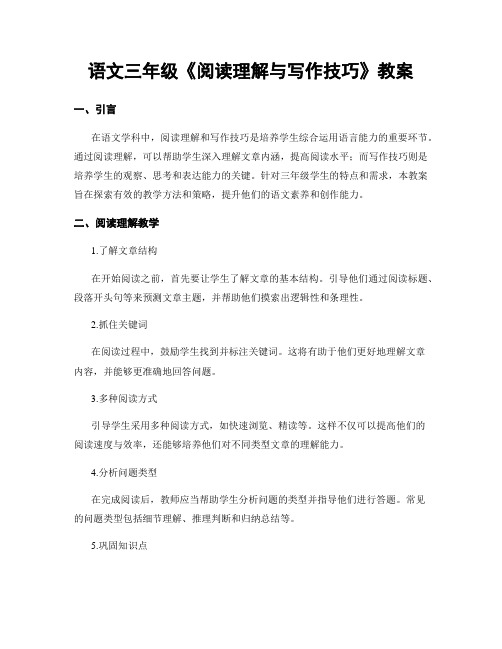 语文三年级《阅读理解与写作技巧》教案

一、引言

在语文学科中，阅读理解和写作技巧是培养学生综合运用语言能力的重要环节。通过阅读理解，可以帮助学生深入理解文章内涵，提高阅读水平；而写作技巧则是培养学生的观察、思考和表达能力的关键。针对三年级学生的特点和需求，本教案旨在探索有效的教学方法和策略，提升他们的语文素养和创作能力。

二、阅读理解教学

1.了解文章结构

在开始阅读之前，首先要让学生了解文章的基本结构。引导他们通过阅读标题、段落开头句等来预测文章主题，并帮助他们摸索出逻辑性和条理性。

2.抓住关键词

在阅读过程中，鼓励学生找到并标注关键词。这将有助于他们更好地理解文章内容，并能够更准确地回答问题。

3.多种阅读方式

引导学生采用多种阅读方式，如快速浏览、精读等。这样不仅可以提高他们的阅读速度与效率，还能够培养他们对不同类型文章的理解能力。

4.分析问题类型

在完成阅读后，教师应当帮助学生分析问题的类型并指导他们进行答题。常见的问题类型包括细节理解、推理判断和归纳总结等。

5.巩固知识点